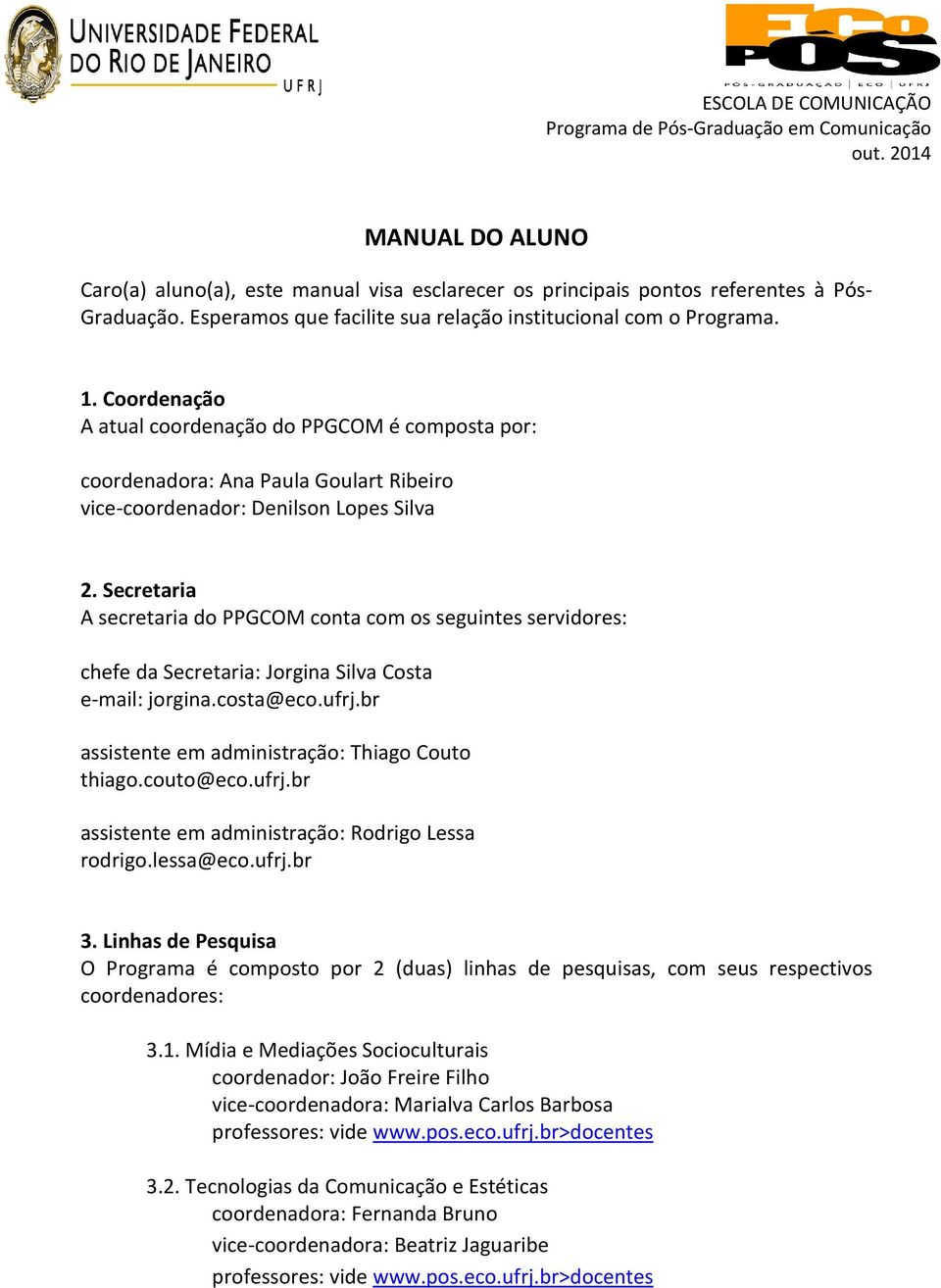 UNIVERSIDADE FEDERAL DO RIO DE JANEIRO
UFRJ

ECO PÓS
PÓS-GRADUAÇÃO | ECO | UFRJ
ESCOLA DE COMUNICAÇÃO
Programa de Pós-Graduação em Comunicação
out. 2014

MANUAL DO ALUNO

Caro(a) aluno(a), este manual visa esclarecer os principais pontos referentes à Pós-Graduação. Esperamos que facilite sua relação institucional com o Programa.

1. Coordenação
A atual coordenação do PPGCOM é composta por:

coordenadora: Ana Paula Goulart Ribeiro
vice-coordenador: Denilson Lopes Silva

2. Secretaria
A secretaria do PPGCOM conta com os seguintes servidores:

chefe da Secretaria: Jorgina Silva Costa
e-mail: jorgina.costa@eco.ufrj.br

assistente em administração: Thiago Couto
thiago.couto@eco.ufrj.br

assistente em administração: Rodrigo Lessa
rodrigo.lessa@eco.ufrj.br

3. Linhas de Pesquisa
O Programa é composto por 2 (duas) linhas de pesquisas, com seus respectivos coordenadores:

3.1. Mídia e Mediações Socioculturais
coordenador: João Freire Filho
vice-coordenadora: Marialva Carlos Barbosa
professores: vide www.pos.eco.ufrj.br>docentes

3.2. Tecnologias da Comunicação e Estéticas
coordenadora: Fernanda Bruno
vice-coordenadora: Beatriz Jaguaribe
professores: vide www.pos.eco.ufrj.br>docentes